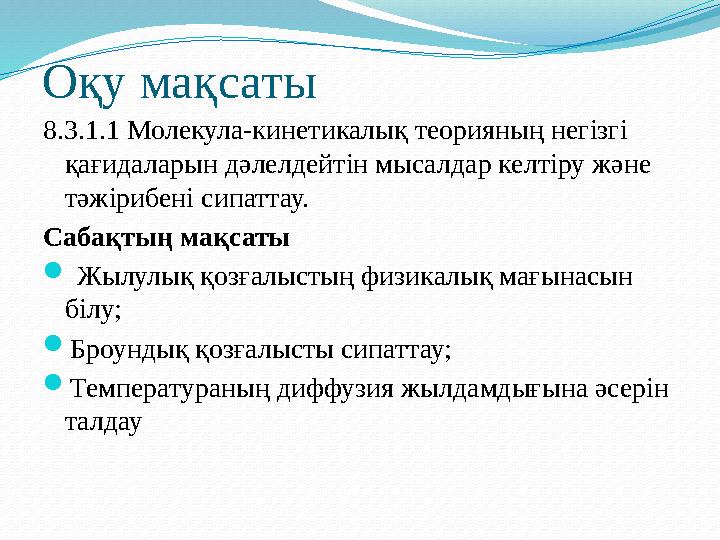 Оқу мақсаты

8.3.1.1 Молекула-кинетикалық теорияның негізгі қағидаларын дәлелдейтін мысалдар келтіру және тәжірибені сипаттау.

Сабақтың мақсаты

Жылулық қозғалыстың физикалық мағынасын білу;

Броундық қозғалысты сипаттау;

Температураның диффузия жылдамдығына әсерін талдау